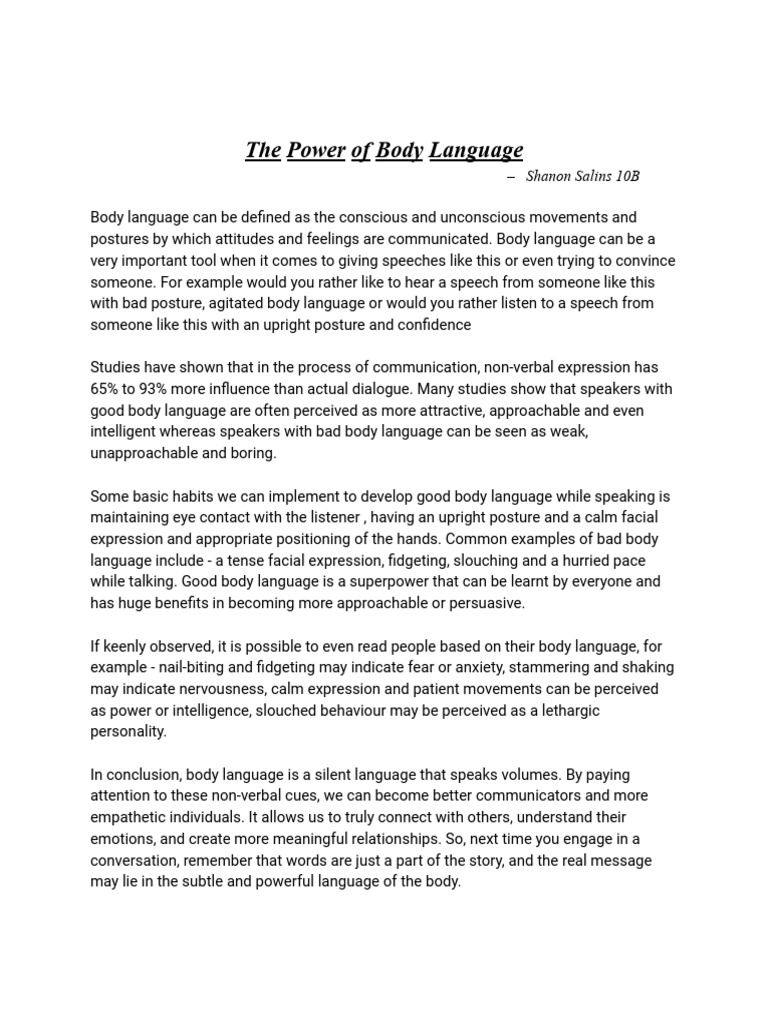 The Power of Body Language

– Shanon Salins 10B

Body language can be defined as the conscious and unconscious movements and postures by which attitudes and feelings are communicated. Body language can be a very important tool when it comes to giving speeches like this or even trying to convince someone. For example would you rather like to hear a speech from someone like this with bad posture, agitated body language or would you rather listen to a speech from someone like this with an upright posture and confidence

Studies have shown that in the process of communication, non-verbal expression has 65% to 93% more influence than actual dialogue. Many studies show that speakers with good body language are often perceived as more attractive, approachable and even intelligent whereas speakers with bad body language can be seen as weak, unapproachable and boring.

Some basic habits we can implement to develop good body language while speaking is maintaining eye contact with the listener , having an upright posture and a calm facial expression and appropriate positioning of the hands. Common examples of bad body language include - a tense facial expression, fidgeting, slouching and a hurried pace while talking. Good body language is a superpower that can be learnt by everyone and has huge benefits in becoming more approachable or persuasive.

If keenly observed, it is possible to even read people based on their body language, for example - nail-biting and fidgeting may indicate fear or anxiety, stammering and shaking may indicate nervousness, calm expression and patient movements can be perceived as power or intelligence, slouched behaviour may be perceived as a lethargic personality.

In conclusion, body language is a silent language that speaks volumes. By paying attention to these non-verbal cues, we can become better communicators and more empathetic individuals. It allows us to truly connect with others, understand their emotions, and create more meaningful relationships. So, next time you engage in a conversation, remember that words are just a part of the story, and the real message may lie in the subtle and powerful language of the body.